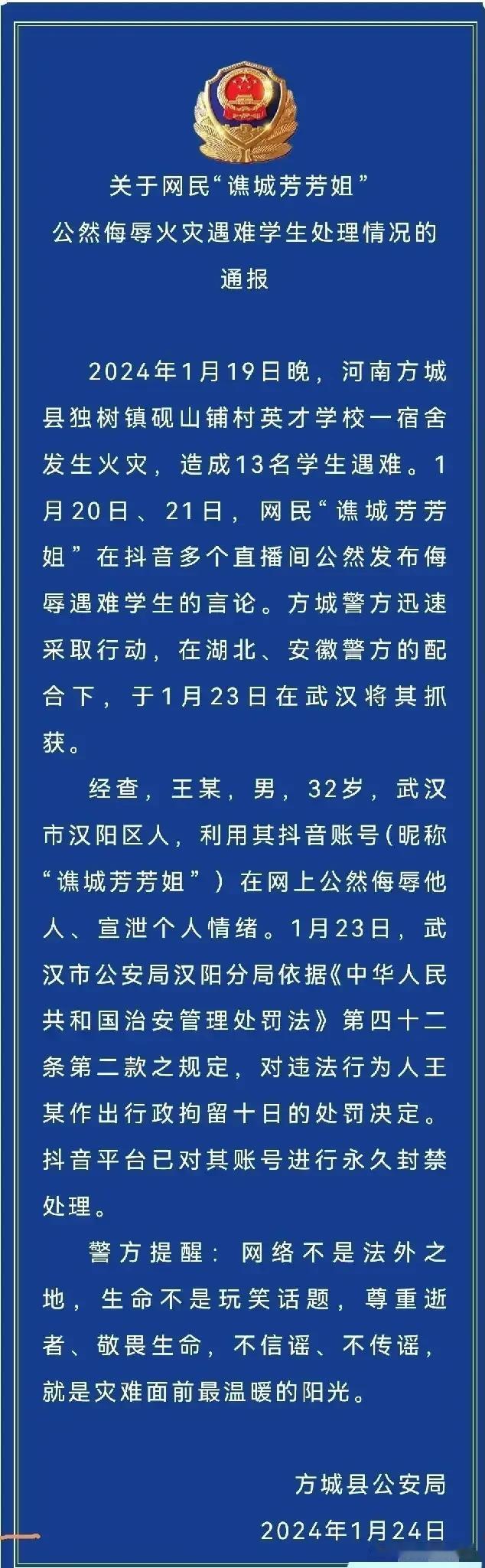 关于网民“谯城芳芳姐”
公然侮辱火灾遇难学生处理情况的
通报

2024年1月19日晚，河南方城县独树镇砚山铺村英才学校一宿舍发生火灾，造成13名学生遇难。1月20日、21日，网民“谯城芳芳姐”在抖音多个直播间公然发布侮辱遇难学生的言论。方城警方迅速采取行动，在湖北、安徽警方的配合下，于1月23日在武汉将其抓获。

经查，王某，男，32岁，武汉市汉阳区人，利用其抖音账号（昵称“谯城芳芳姐”）在网上公然侮辱他人、宣泄个人情绪。1月23日，武汉市公安局汉阳分局依据《中华人民共和国治安管理处罚法》第四十二条第二款之规定，对违法行为人王某作出行政拘留十日的处罚决定。抖音平台已对其账号进行永久封禁处理。

警方提醒：网络不是法外之地，生命不是玩笑话题，尊重逝者、敬畏生命，不信谣、不传谣，就是灾难面前最温暖的阳光。

方城县公安局
2024年1月24日